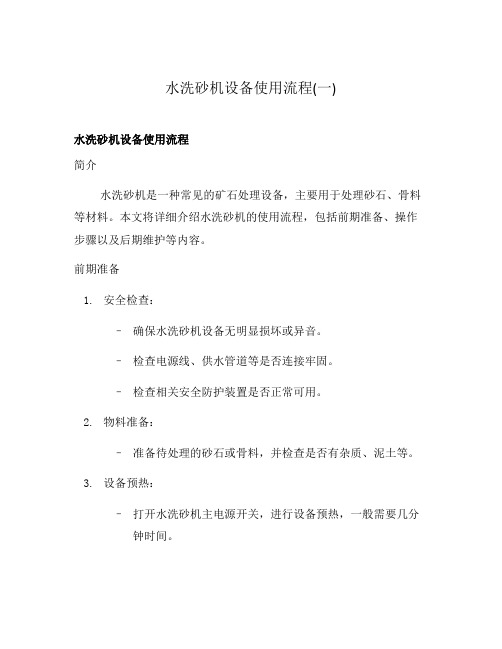 水洗砂机设备使用流程(一)

水洗砂机设备使用流程

简介

水洗砂机是一种常见的矿石处理设备，主要用于处理砂石、骨料等材料。本文将详细介绍水洗砂机的使用流程，包括前期准备、操作步骤以及后期维护等内容。

前期准备

1. 安全检查：

– 确保水洗砂机设备无明显损坏或异音。

– 检查电源线、供水管道等是否连接牢固。

– 检查相关安全防护装置是否正常可用。

2. 物料准备：

– 准备待处理的砂石或骨料，并检查是否有杂质、泥土等。

3. 设备预热：

– 打开水洗砂机主电源开关，进行设备预热，一般需要几分钟时间。